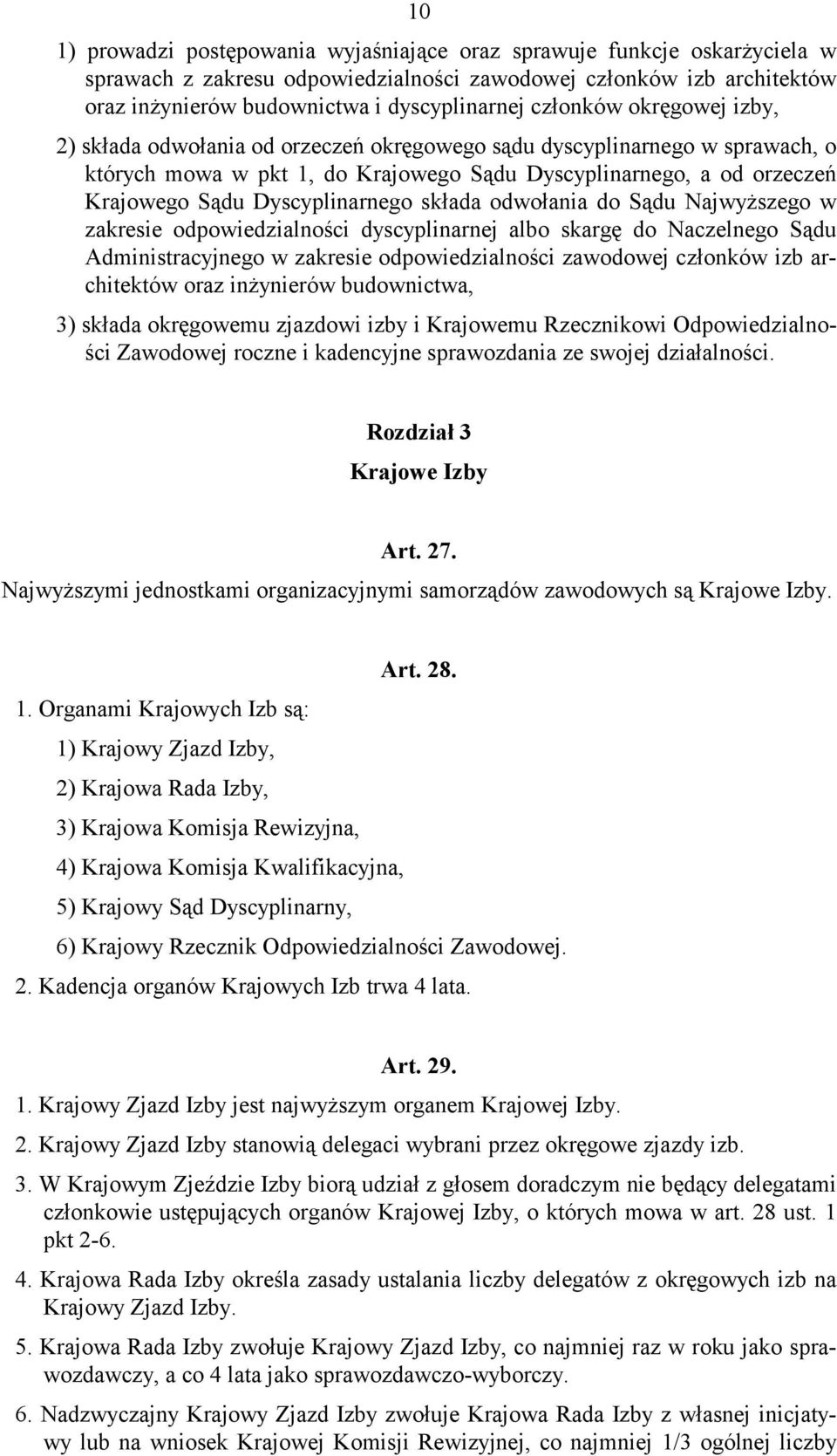 10

1) prowadzi postępowania wyjaśniające oraz sprawuje funkcje oskarżyciela w sprawach z zakresu odpowiedzialności zawodowej członków izb architektów oraz inżynierów budownictwa i dyscyplinarnej członków okręgowej izby,

2) składa odwołania od orzeczeń okręgowego sądu dyscyplinarnego w sprawach, o których mowa w pkt 1, do Krajowego Sądu Dyscyplinarnego, a od orzeczeń Krajowego Sądu Dyscyplinarnego składa odwołania do Sądu Najwyższego w zakresie odpowiedzialności dyscyplinarnej albo skargę do Naczelnego Sądu Administracyjnego w zakresie odpowiedzialności zawodowej członków izb architektów oraz inżynierów budownictwa,

3) składa okręgowemu zjazdowi izby i Krajowemu Rzecznikowi Odpowiedzialności Zawodowej roczne i kadencyjne sprawozdania ze swojej działalności.

Rozdział 3
Krajowe Izby

Art. 27.
Najwyższymi jednostkami organizacyjnymi samorządów zawodowych są Krajowe Izby.

Art. 28.
1. Organami Krajowych Izb są:
1) Krajowy Zjazd Izby,
2) Krajowa Rada Izby,
3) Krajowa Komisja Rewizyjna,
4) Krajowa Komisja Kwalifikacyjna,
5) Krajowy Sąd Dyscyplinarny,
6) Krajowy Rzecznik Odpowiedzialności Zawodowej.
2. Kadencja organów Krajowych Izb trwa 4 lata.

Art. 29.
1. Krajowy Zjazd Izby jest najwyższym organem Krajowej Izby.
2. Krajowy Zjazd Izby stanowią delegaci wybrani przez okręgowe zjazdy izb.
3. W Krajowym Zjeździe Izby biorą udział z głosem doradczym nie będący delegatami członkowie ustępujących organów Krajowej Izby, o których mowa w art. 28 ust. 1 pkt 2-6.
4. Krajowa Rada Izby określa zasady ustalania liczby delegatów z okręgowych izb na Krajowy Zjazd Izby.
5. Krajowa Rada Izby zwołuje Krajowy Zjazd Izby, co najmniej raz w roku jako sprawozdawczy, a co 4 lata jako sprawozdawczo-wyborczy.
6. Nadzwyczajny Krajowy Zjazd Izby zwołuje Krajowa Rada Izby z własnej inicjatywy lub na wniosek Krajowej Komisji Rewizyjnej, co najmniej 1/3 ogólnej liczby